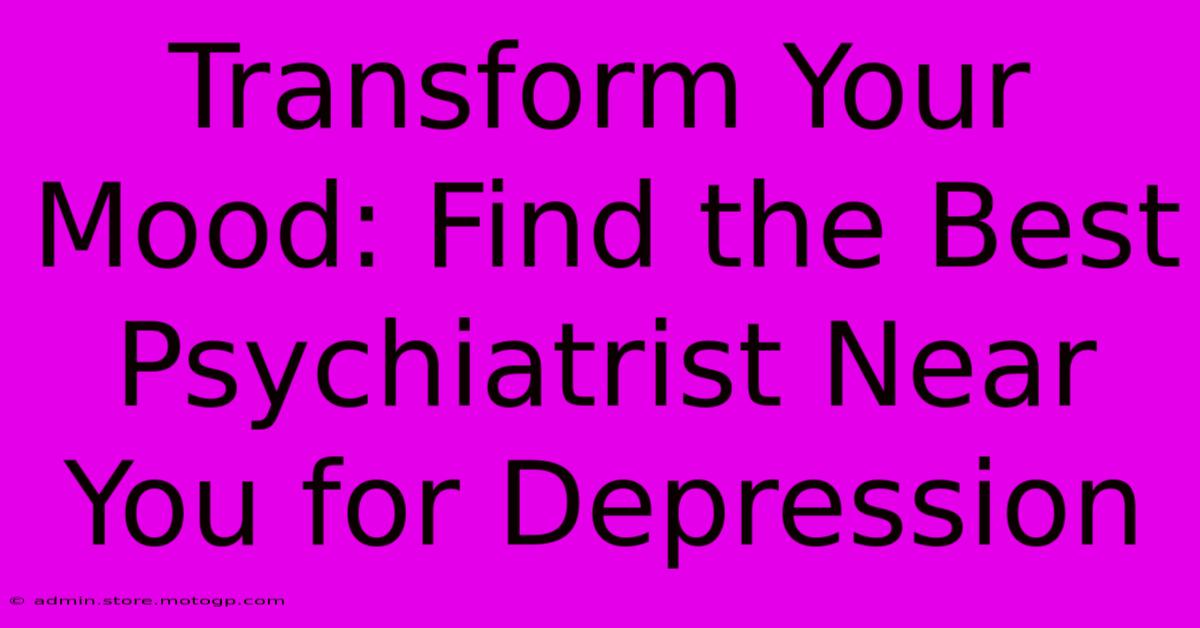 Transform Your Mood: Find the Best Psychiatrist Near You for Depression

© admin.store.motogp.com